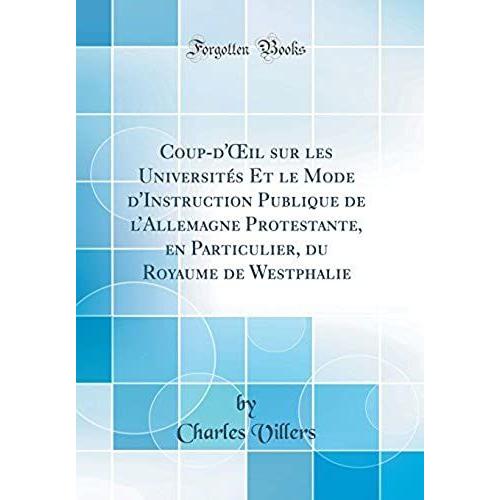 Forgotten Books

Coup-d'Œil sur les Universités Et le Mode d'Instruction Publique de l'Allemagne Protestante, en Particulier, du Royaume de Westphalie

by
Charles Villers